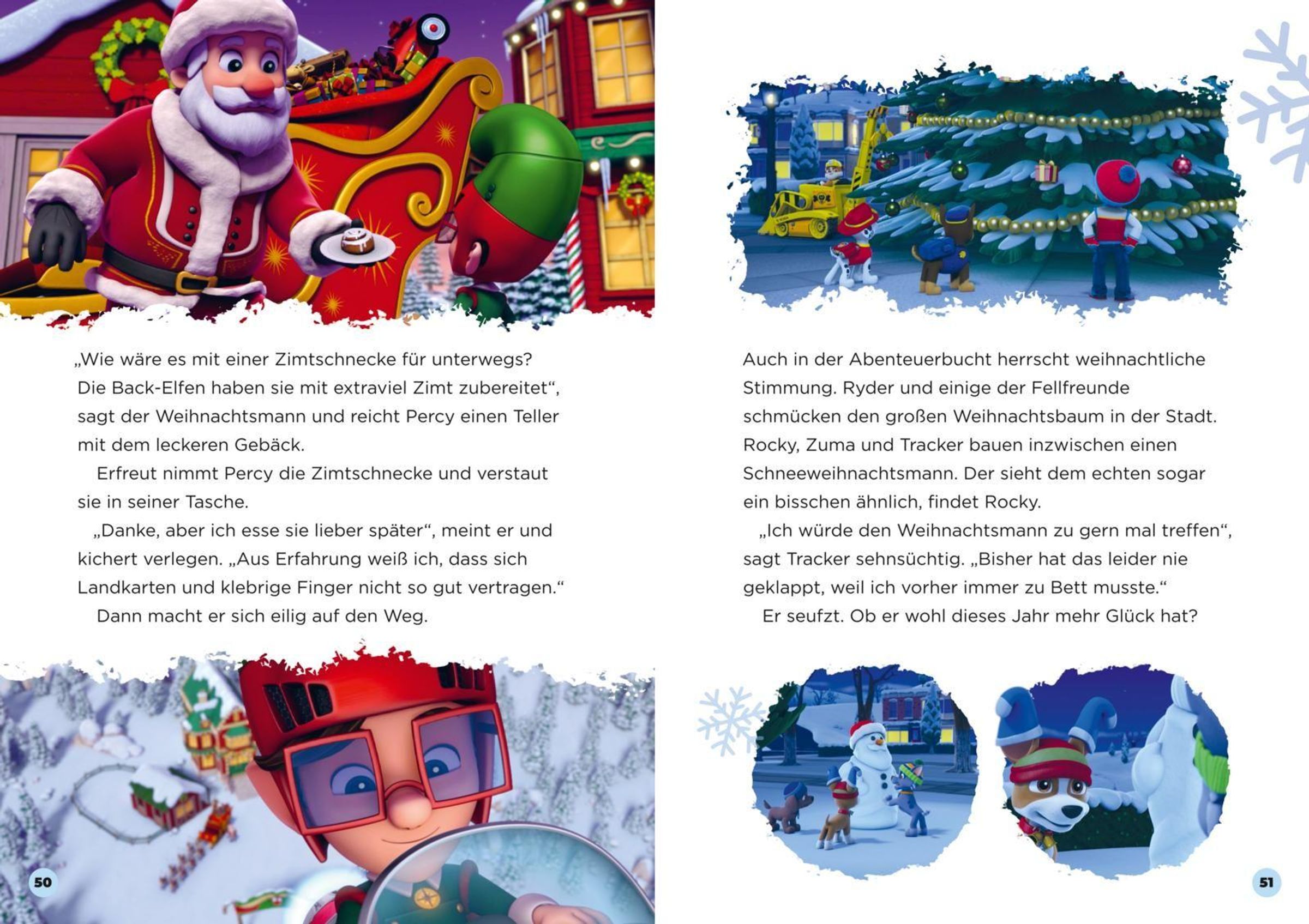 „Wie wäre es mit einer Zimtschnecke für unterwegs? Die Back-Elfen haben sie mit extraviel Zimt zubereitet“, sagt der Weihnachtsmann und reicht Percy einen Teller mit dem leckeren Gebäck.

Erfreut nimmt Percy die Zimtschnecke und verstaut sie in seiner Tasche.

„Danke, aber ich esse sie lieber später“, meint er und kichert verlegen. „Aus Erfahrung weiß ich, dass sich Landkarten und klebrige Finger nicht so gut vertragen.“

Dann macht er sich eilig auf den Weg.

50

Auch in der Abenteuerbucht herrscht weihnachtliche Stimmung. Ryder und einige der Fellfreunde schmücken den großen Weihnachtsbaum in der Stadt. Rocky, Zuma und Tracker bauen inzwischen einen Schneeweihnachtsmann. Der sieht dem echten sogar ein bisschen ähnlich, findet Rocky.

„Ich würde den Weihnachtsmann zu gern mal treffen“, sagt Tracker sehnsüchtig. „Bisher hat das leider nie geklappt, weil ich vorher immer zu Bett musste.“

Er seufzt. Ob er wohl dieses Jahr mehr Glück hat?

51